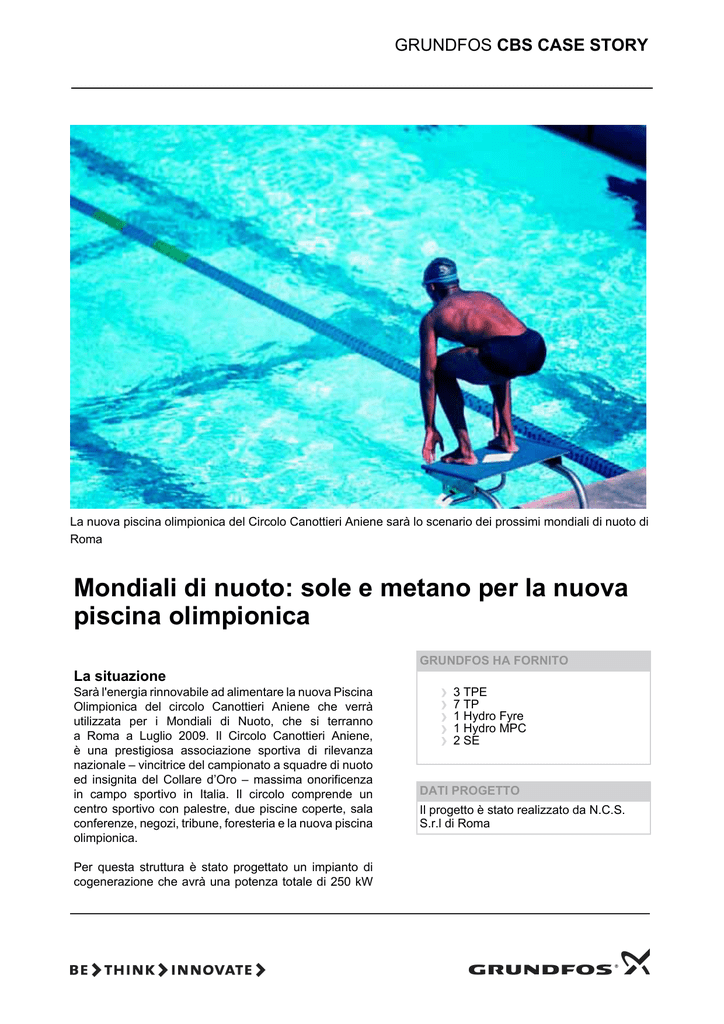 GRUNDFOS CBS CASE STORY

La nuova piscina olimpionica del Circolo Canottieri Aniene sarà lo scenario dei prossimi mondiali di nuoto di Roma

Mondiali di nuoto: sole e metano per la nuova piscina olimpionica

La situazione
Sarà l'energia rinnovabile ad alimentare la nuova Piscina Olimpionica del circolo Canottieri Aniene che verrà utilizzata per i Mondiali di Nuoto, che si terranno a Roma a Luglio 2009. Il Circolo Canottieri Aniene, è una prestigiosa associazione sportiva di rilevanza nazionale – vincitrice del campionato a squadre di nuoto ed insignita del Collare d'Oro – massima onorificenza in campo sportivo in Italia. Il circolo comprende un centro sportivo con palestre, due piscine coperte, sala conferenze, negozi, tribune, foresteria e la nuova piscina olimpionica.

Per questa struttura è stato progettato un impianto di cogenerazione che avrà una potenza totale di 250 kW

GRUNDFOS HA FORNITO
3 TPE
7 TP
1 Hydro Fyre
1 Hydro MPC
2 SE

DATI PROGETTO
Il progetto è stato realizzato da N.C.S. S.r.l di Roma

BE THINK INNOVATE

GRUNDFOS